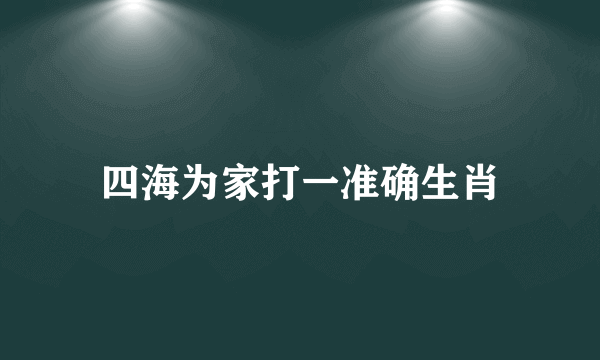 四海为家打一准确生肖